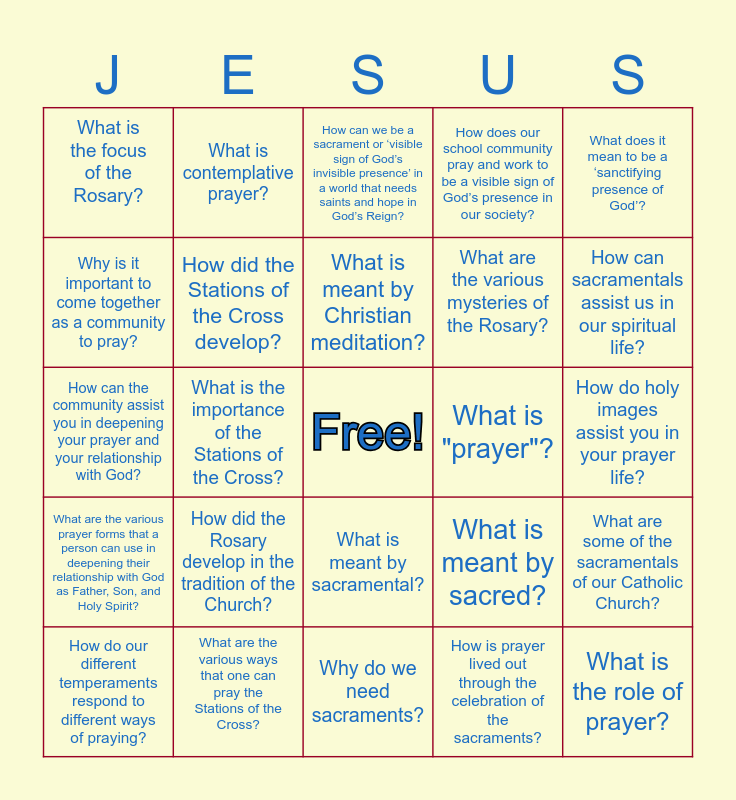 | J | E | S | U | S |
|---|---|---|---|---|
| What is the focus of the Rosary? | What is contemplative prayer? | How can we be a sacrament or 'visible sign of God's invisible presence' in a world that needs saints and hope in God's Reign? | How does our school community pray and work to be a visible sign of God's presence in our society? | What does it mean to be a 'sanctifying presence of God'? |
| Why is it important to come together as a community to pray? | How did the Stations of the Cross develop? | What is meant by Christian meditation? | What are the various mysteries of the Rosary? | How can sacramentals assist us in our spiritual life? |
| How can the community assist you in deepening your prayer and your relationship with God? | What is the importance of the Stations of the Cross? | Free! | What is "prayer"? | How do holy images assist you in your prayer life? |
| What are the various prayer forms that a person can use in deepening their relationship with God as Father, Son, and Holy Spirit? | How did the Rosary develop in the tradition of the Church? | What is meant by sacramental? | What is meant by sacred? | What are some of the sacramentals of our Catholic Church? |
| How do our different temperaments respond to different ways of praying? | What are the various ways that one can pray the Stations of the Cross? | Why do we need sacraments? | How is prayer lived out through the celebration of the sacraments? | What is the role of prayer? |